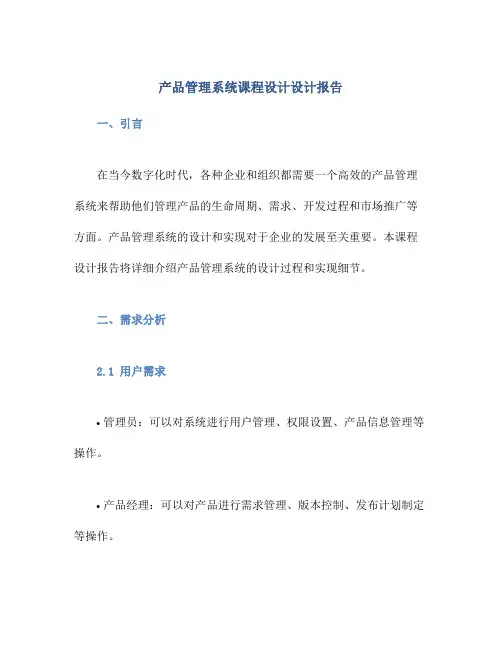 产品管理系统课程设计设计报告

一、引言

在当今数字化时代，各种企业和组织都需要一个高效的产品管理系统来帮助他们管理产品的生命周期、需求、开发过程和市场推广等方面。产品管理系统的设计和实现对于企业的发展至关重要。本课程设计报告将详细介绍产品管理系统的设计过程和实现细节。

二、需求分析

2.1 用户需求

• 管理员：可以对系统进行用户管理、权限设置、产品信息管理等操作。

• 产品经理：可以对产品进行需求管理、版本控制、发布计划制定等操作。